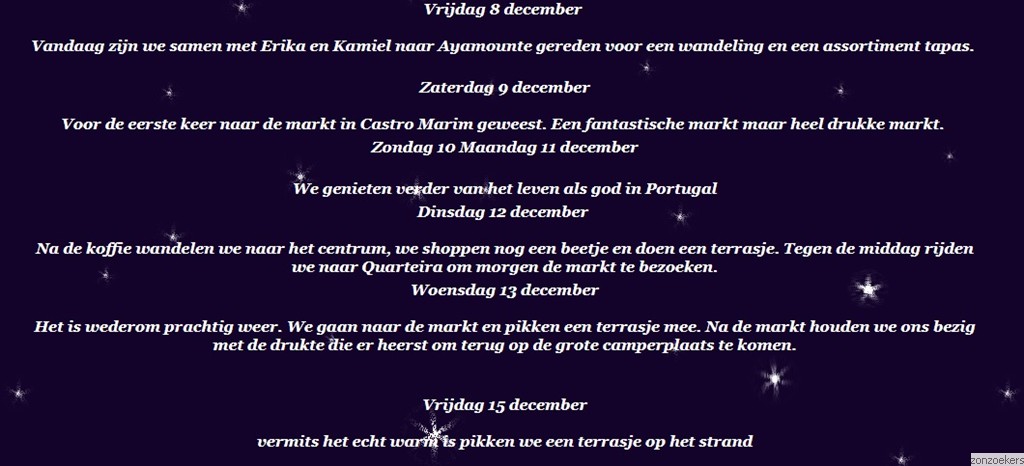 Vrijdag 8 december

Vandaag zijn we samen met Erika en Kamiel naar Ayamounte gereden voor een wandeling en een assortiment tapas.

Zaterdag 9 december

Voor de eerste keer naar de markt in Castro Marim geweest. Een fantastische markt maar heel drukke markt.

Zondag 10 Maandag 11 december

We genieten verder van het leven als god in Portugal

Dinsdag 12 december

Na de koffie wandelen we naar het centrum, we shoppen nog een beetje en doen een terrasje. Tegen de middag rijden we naar Quarteira om morgen de markt te bezoeken.

Woensdag 13 december

Het is wederom prachtig weer. We gaan naar de markt en pikken een terrasje mee. Na de markt houden we ons bezig met de drukte die er heerst om terug op de grote camperplaats te komen.

Vrijdag 15 december

vermits het echt warm is pikken we een terrasje op het strand

zonzoekers